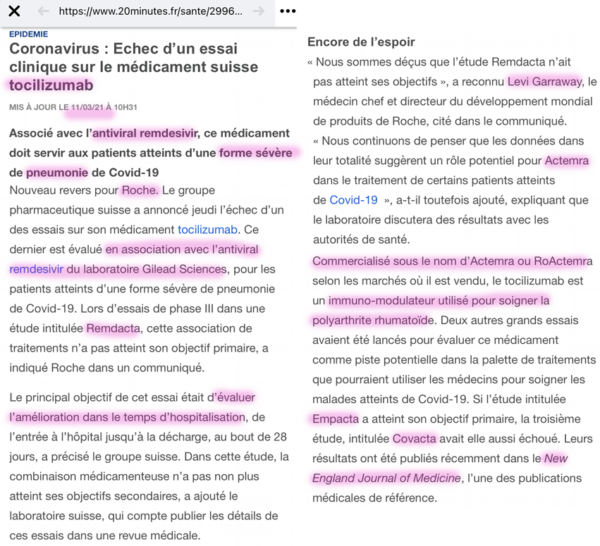 https://www.20minutes.fr/sante/2996...

EPIDEMIE

Coronavirus : Echec d'un essai clinique sur le médicament suisse tocilizumab

MIS À JOUR LE 11/03/21 À 10H31

Associé avec l'antiviral remdesivir, ce médicament doit servir aux patients atteints d'une forme sévère de pneumonie de Covid-19

Nouveau revers pour Roche. Le groupe pharmaceutique suisse a annoncé jeudi l'échec d'un des essais sur son médicament tocilizumab. Ce dernier est évalué en association avec l'antiviral remdesivir du laboratoire Gilead Sciences, pour les patients atteints d'une forme sévère de pneumonie de Covid-19. Lors d'essais de phase III dans une étude intitulée Remdacta, cette association de traitements n'a pas atteint son objectif primaire, a indiqué Roche dans un communiqué.

Le principal objectif de cet essai était d'évaluer l'amélioration dans le temps d'hospitalisation, de l'entrée à l'hôpital jusqu'à la décharge, au bout de 28 jours, a précisé le groupe suisse. Dans cette étude, la combinaison médicamenteuse n'a pas non plus atteint ses objectifs secondaires, a ajouté le laboratoire suisse, qui compte publier les détails de ces essais dans une revue médicale.

Encore de l'espoir

« Nous sommes déçus que l'étude Remdacta n'ait pas atteint ses objectifs », a reconnu Levi Garraway, le médecin chef et directeur du développement mondial de produits de Roche, cité dans le communiqué.

« Nous continuons de penser que les données dans leur totalité suggèrent un rôle potentiel pour Actemra dans le traitement de certains patients atteints de Covid-19 », a-t-il toutefois ajouté, expliquant que le laboratoire discutera des résultats avec les autorités de santé.

Commercialisé sous le nom d'Actemra ou RoActemra selon les marchés où il est vendu, le tocilizumab est un immuno-modulateur utilisé pour soigner la polyarthrite rhumatoïde. Deux autres grands essais avaient été lancés pour évaluer ce médicament comme piste potentielle dans la palette de traitements que pourraient utiliser les médecins pour soigner les malades atteints de Covid-19. Si l'étude intitulée Empacta a atteint son objectif primaire, la troisième étude, intitulée Covacta avait elle aussi échoué. Leurs résultats ont été publiés récemment dans le New England Journal of Medicine, l'une des publications médicales de référence.